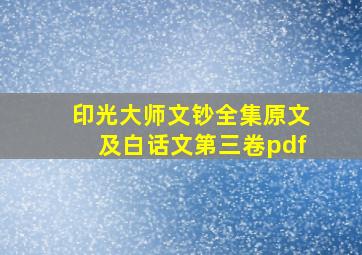 印光大师文钞全集原文及白话文第三卷pdf